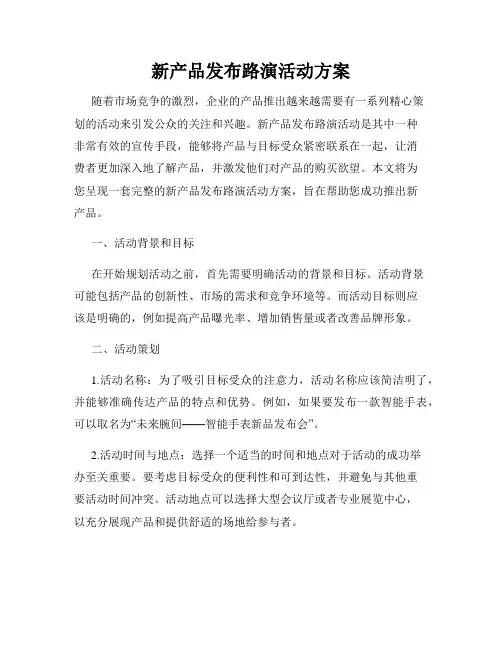 新产品发布路演活动方案

随着市场竞争的激烈，企业的产品推出越来越需要有一系列精心策划的活动来引发公众的关注和兴趣。新产品发布路演活动是其中一种非常有效的宣传手段，能够将产品与目标受众紧密联系在一起，让消费者更加深入地了解产品，并激发他们对产品的购买欲望。本文将为您呈现一套完整的新产品发布路演活动方案，旨在帮助您成功推出新产品。

一、活动背景和目标

在开始规划活动之前，首先需要明确活动的背景和目标。活动背景可能包括产品的创新性、市场的需求和竞争环境等。而活动目标则应该是明确的，例如提高产品曝光率、增加销售量或者改善品牌形象。

二、活动策划

1.活动名称：为了吸引目标受众的注意力，活动名称应该简洁明了，并能够准确传达产品的特点和优势。例如，如果要发布一款智能手表，可以取名为“未来腕间——智能手表新品发布会”。

2.活动时间与地点：选择一个适当的时间和地点对于活动的成功举办至关重要。要考虑目标受众的便利性和可到达性，并避免与其他重要活动时间冲突。活动地点可以选择大型会议厅或者专业展览中心，以充分展现产品和提供舒适的场地给参与者。